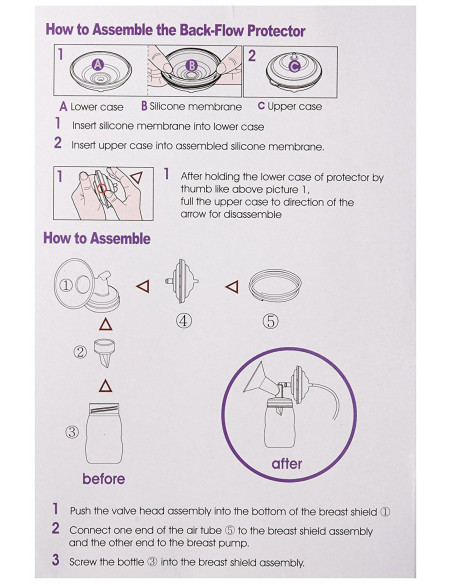 How to Assemble the Back-Flow Protector

1

A

B

2

C

A Lower case B Silicone membrane C Upper case

1 Insert silicone membrane into lower case

2 Insert upper case into assembled silicone membrane.

1

1 After holding the lower case of protector by thumb like above picture 1, full the upper case to direction of the arrow for disassemble

How to Assemble

①

④

⑤

②

③

before

after

1 Push the valve head assembly into the bottom of the breast shield ①

2 Connect one end of the air tube ⑤ to the breast shield assembly and the other end to the breast pump.

3 Screw the bottle ③ into the breast shield assembly.